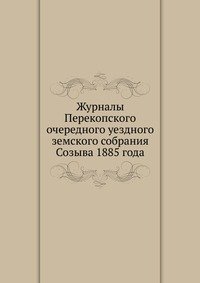 Журналы Перекопского очередного уездного земского собрания Созыва 1885 года